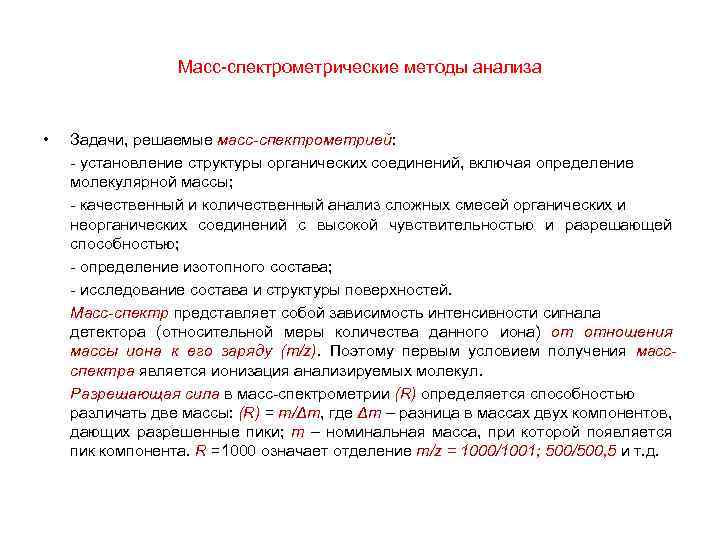 Масс-спектрометрические методы анализа

• Задачи, решаемые масс-спектрометрией:

- установление структуры органических соединений, включая определение молекулярной массы;

- качественный и количественный анализ сложных смесей органических и неорганических соединений с высокой чувствительностью и разрешающей способностью;

- определение изотопного состава;

- исследование состава и структуры поверхностей.

Масс-спектр представляет собой зависимость интенсивности сигнала детектора (относительной меры количества данного иона) от отношения массы иона к его заряду (m/z). Поэтому первым условием получения масс-спектра является ионизация анализируемых молекул.

Разрешающая сила в масс-спектрометрии (R) определяется способностью различать две массы: (R) = m/Δm, где Δm – разница в массах двух компонентов, дающих разрешенные пики; m – номинальная масса, при которой появляется пик компонента. R =1000 означает отделение m/z = 1000/1001; 500/500,5 и т.д.